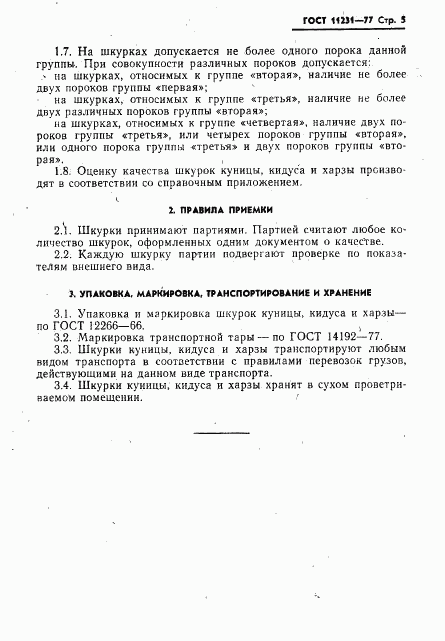 ГОСТ 11231—77 Стр. 5

1.7. На шкурках допускается не более одного порока данной группы. При совокупности различных пороков допускается:

на шкурках, относимых к группе «вторая», наличие не более двух пороков группы «первая»;

на шкурках, относимых к группе «третья», наличие не более двух различных пороков группы «вторая»;

на шкурках, относимых к группе «четвертая», наличие двух пороков группы «третья», или четырех пороков группы «вторая», или одного порока группы «третья» и двух пороков группы «вторая».

1.8. Оценку качества шкурок куницы, кидуса и харзы производят в соответствии со справочным приложением.

2. ПРАВИЛА ПРИЕМКИ

2.1. Шкурки принимают партиями. Партией считают любое количество шкурок, оформленных одним документом о качестве.

2.2. Каждую шкурку партии подвергают проверке по показателям внешнего вида.

3. УПАКОВКА, МАРКИРОВКА, ТРАНСПОРТИРОВАНИЕ И ХРАНЕНИЕ

3.1. Упаковка и маркировка шкурок куницы, кидуса и харзы — по ГОСТ 12266—66.

3.2. Маркировка транспортной тары — по ГОСТ 14192—77.

3.3. Шкурки куницы, кидуса и харзы транспортируют любым видом транспорта в соответствии с правилами перевозок грузов, действующими на данном виде транспорта.

3.4. Шкурки куницы, кидуса и харзы хранят в сухом проветриваемом помещении.